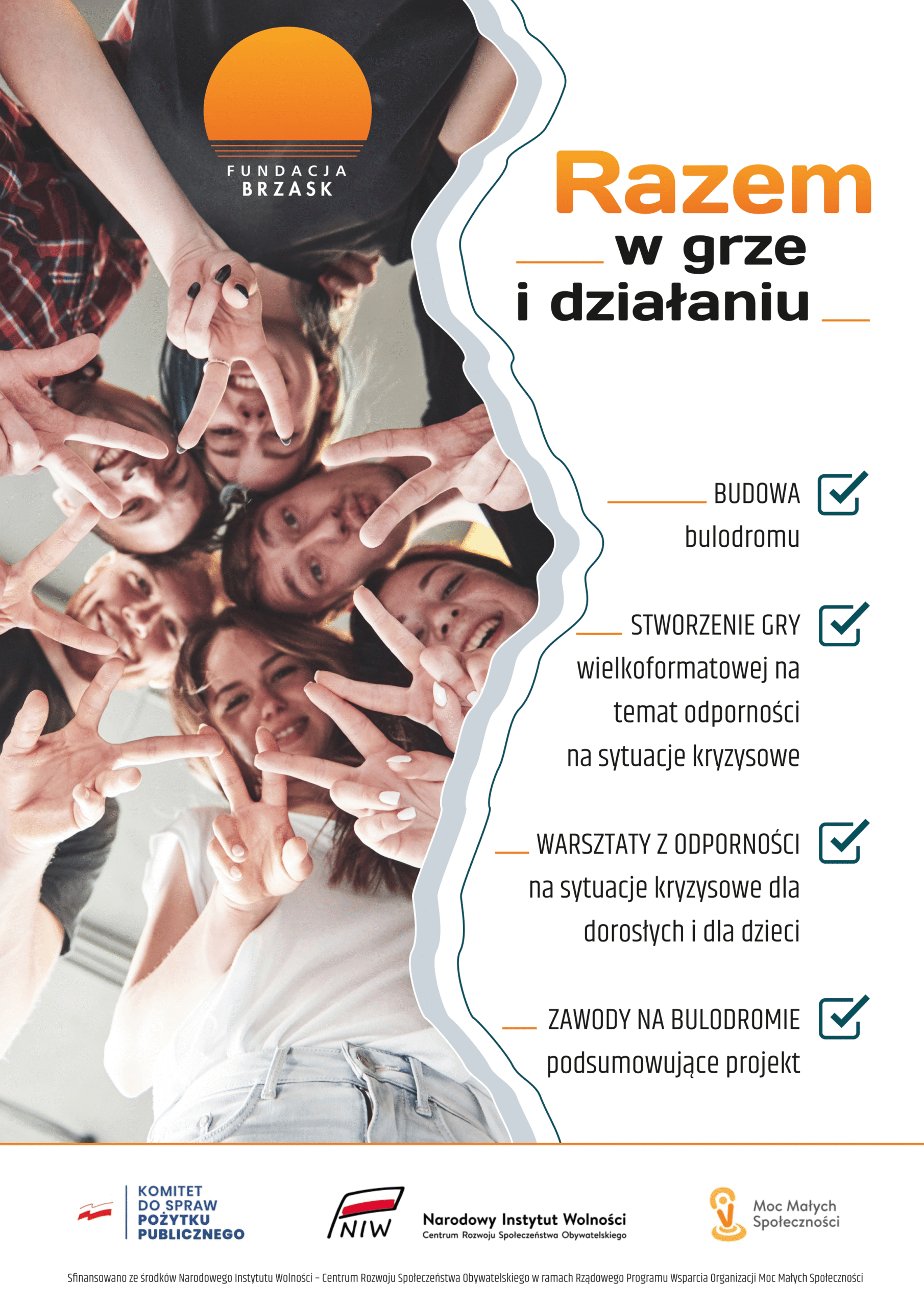 FUNDACJA BRZASK

Razem w grze i działaniu

BUDOWA bulodromu

STWORZENIE GRY wielkoformatowej na temat odporności na sytuacje kryzysowe

WARSZTATY Z ODPORNOŚCI na sytuacje kryzysowe dla dorosłych i dla dzieci

ZAWODY NA BULODROMIE podsumowujące projekt

KOMITET DO SPRAW POŻYTKU PUBLICZNEGO

NIW Narodowy Instytut Wolności Centrum Rozwoju Społeczeństwa Obywatelskiego

Moc Małych Społeczności

Sfinansowano ze środków Narodowego Instytutu Wolności – Centrum Rozwoju Społeczeństwa Obywatelskiego w ramach Rządowego Programu Wsparcia Organizacji Moc Małych Społeczności